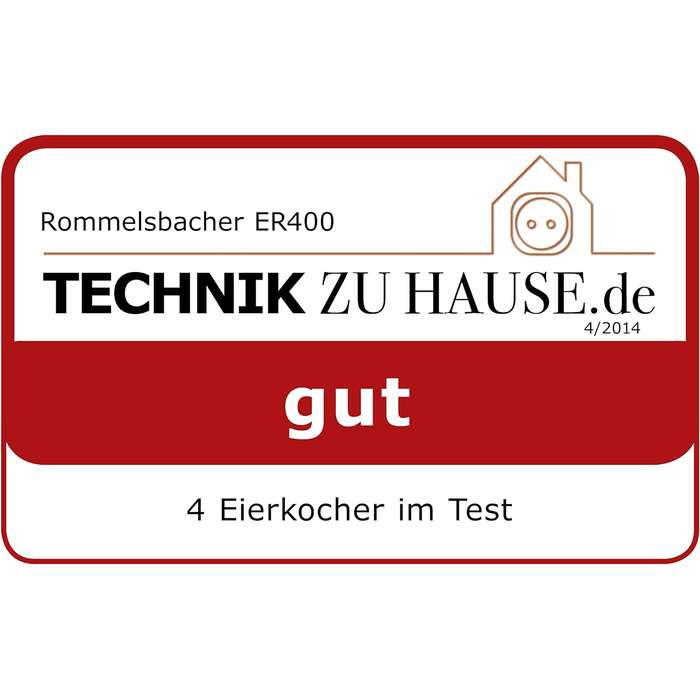 Rommelsbacher ER400

TECHNIK ZU HAUSE.de
4/2014

gut

4 Eierkocher im Test